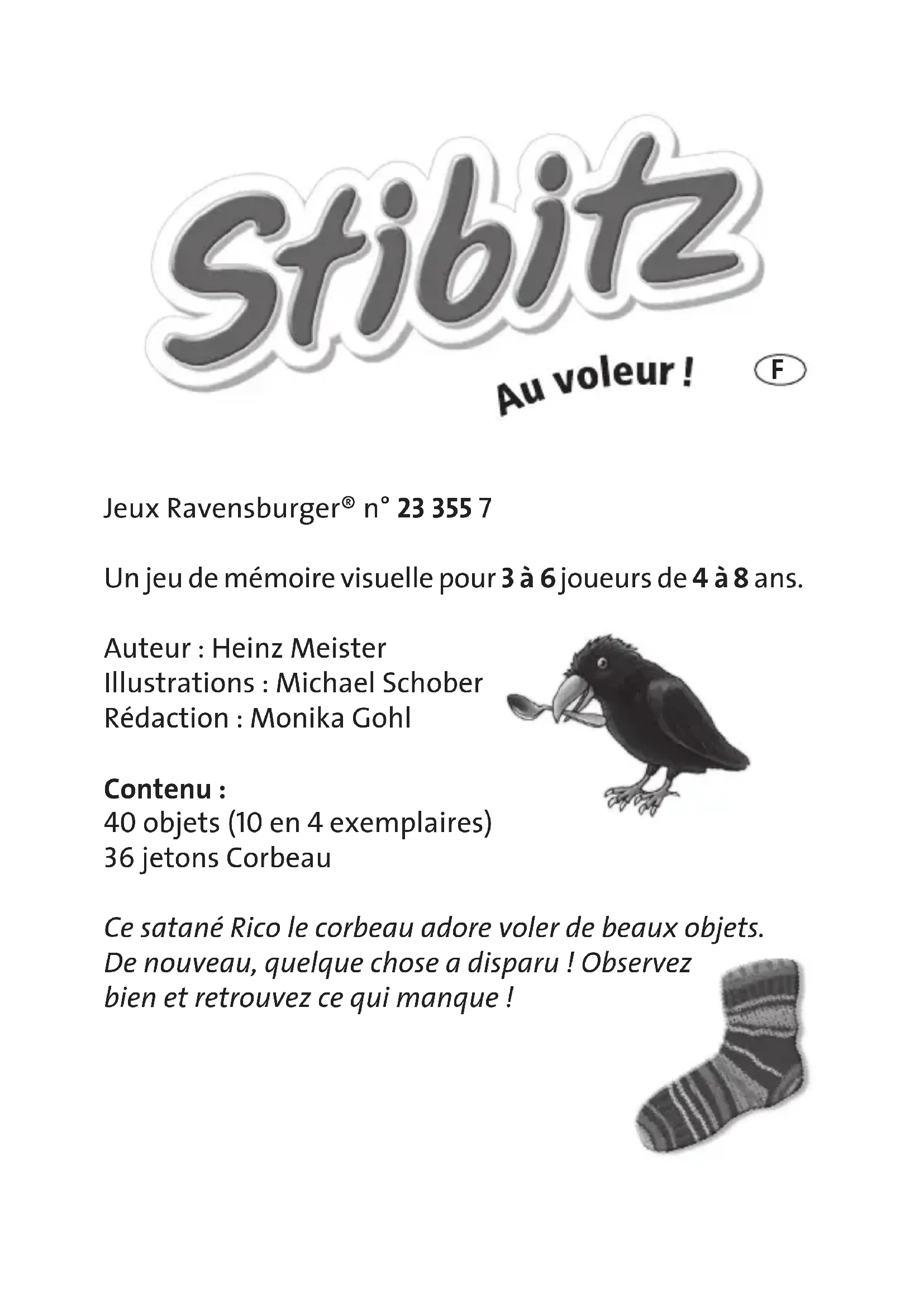 Stibitz

Au voleur !

F

Jeux Ravensburger® n° 23 355 7

Un jeu de mémoire visuelle pour 3 à 6 joueurs de 4 à 8 ans.

Auteur : Heinz Meister
Illustrations : Michael Schober
Rédaction : Monika Gohl

Contenu :
40 objets (10 en 4 exemplaires)
36 jetons Corbeau

Ce satané Rico le corbeau adore voler de beaux objets. De nouveau, quelque chose a disparu ! Observez bien et retrouvez ce qui manque !